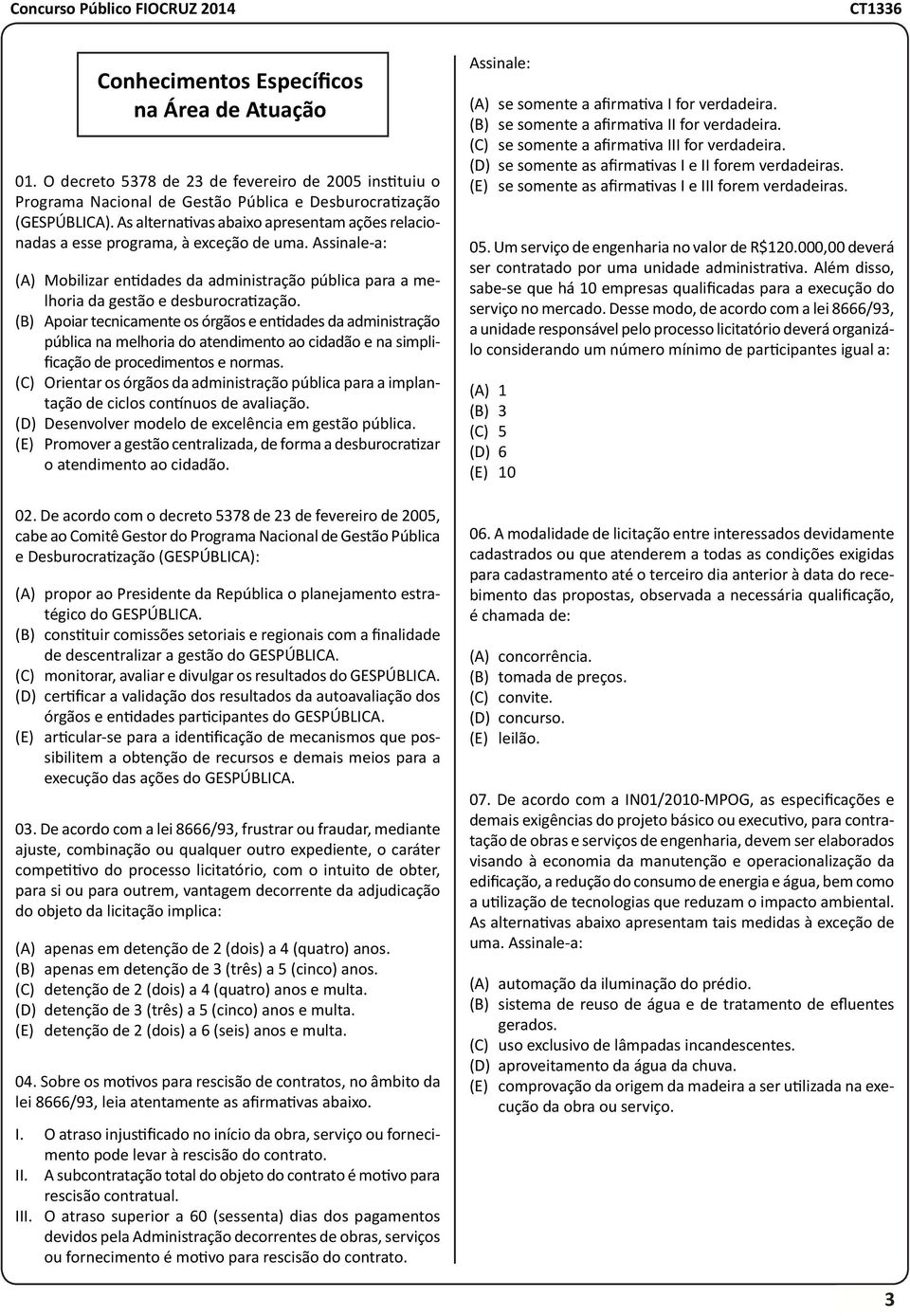 Concurso Público FIOCRUZ 2014

CT1336

Conhecimentos Específicos na Área de Atuação

01. O decreto 5378 de 23 de fevereiro de 2005 instituiu o Programa Nacional de Gestão Pública e Desburocratização (GESPÚBLICA). As alternativas abaixo apresentam ações relacionadas a esse programa, à exceção de uma. Assinale-a:

(A) Mobilizar entidades da administração pública para a melhoria da gestão e desburocratização.
(B) Apoiar tecnicamente os órgãos e entidades da administração pública na melhoria do atendimento ao cidadão e na simplificação de procedimentos e normas.
(C) Orientar os órgãos da administração pública para a implantação de ciclos contínuos de avaliação.
(D) Desenvolver modelo de excelência em gestão pública.
(E) Promover a gestão centralizada, de forma a desburocratizar o atendimento ao cidadão.

02. De acordo com o decreto 5378 de 23 de fevereiro de 2005, cabe ao Comitê Gestor do Programa Nacional de Gestão Pública e Desburocratização (GESPÚBLICA):

(A) propor ao Presidente da República o planejamento estratégico do GESPÚBLICA.
(B) constituir comissões setoriais e regionais com a finalidade de descentralizar a gestão do GESPÚBLICA.
(C) monitorar, avaliar e divulgar os resultados do GESPÚBLICA.
(D) certificar a validação dos resultados da autoavaliação dos órgãos e entidades participantes do GESPÚBLICA.
(E) articular-se para a identificação de mecanismos que possibilitem a obtenção de recursos e demais meios para a execução das ações do GESPÚBLICA.

03. De acordo com a lei 8666/93, frustrar ou fraudar, mediante ajuste, combinação ou qualquer outro expediente, o caráter competitivo do processo licitatório, com o intuito de obter, para si ou para outrem, vantagem decorrente da adjudicação do objeto da licitação implica:

(A) apenas em detenção de 2 (dois) a 4 (quatro) anos.
(B) apenas em detenção de 3 (três) a 5 (cinco) anos.
(C) detenção de 2 (dois) a 4 (quatro) anos e multa.
(D) detenção de 3 (três) a 5 (cinco) anos e multa.
(E) detenção de 2 (dois) a 6 (seis) anos e multa.

04. Sobre os motivos para rescisão de contratos, no âmbito da lei 8666/93, leia atentamente as afirmativas abaixo.

I. O atraso injustificado no início da obra, serviço ou fornecimento pode levar à rescisão do contrato.
II. A subcontratação total do objeto do contrato é motivo para rescisão contratual.
III. O atraso superior a 60 (sessenta) dias dos pagamentos devidos pela Administração decorrentes de obras, serviços ou fornecimento é motivo para rescisão do contrato.

Assinale:

(A) se somente a afirmativa I for verdadeira.
(B) se somente a afirmativa II for verdadeira.
(C) se somente a afirmativa III for verdadeira.
(D) se somente as afirmativas I e II forem verdadeiras.
(E) se somente as afirmativas I e III forem verdadeiras.

05. Um serviço de engenharia no valor de R$120.000,00 deverá ser contratado por uma unidade administrativa. Além disso, sabe-se que há 10 empresas qualificadas para a execução do serviço no mercado. Desse modo, de acordo com a lei 8666/93, a unidade responsável pelo processo licitatório deverá organizá-lo considerando um número mínimo de participantes igual a:

(A) 1
(B) 3
(C) 5
(D) 6
(E) 10

06. A modalidade de licitação entre interessados devidamente cadastrados ou que atenderem a todas as condições exigidas para cadastramento até o terceiro dia anterior à data do recebimento das propostas, observada a necessária qualificação, é chamada de:

(A) concorrência.
(B) tomada de preços.
(C) convite.
(D) concurso.
(E) leilão.

07. De acordo com a IN01/2010-MPOG, as especificações e demais exigências do projeto básico ou executivo, para contratação de obras e serviços de engenharia, devem ser elaborados visando à economia da manutenção e operacionalização da edificação, a redução do consumo de energia e água, bem como a utilização de tecnologias que reduzam o impacto ambiental. As alternativas abaixo apresentam tais medidas à exceção de uma. Assinale-a:

(A) automação da iluminação do prédio.
(B) sistema de reuso de água e de tratamento de efluentes gerados.
(C) uso exclusivo de lâmpadas incandescentes.
(D) aproveitamento da água da chuva.
(E) comprovação da origem da madeira a ser utilizada na execução da obra ou serviço.

3